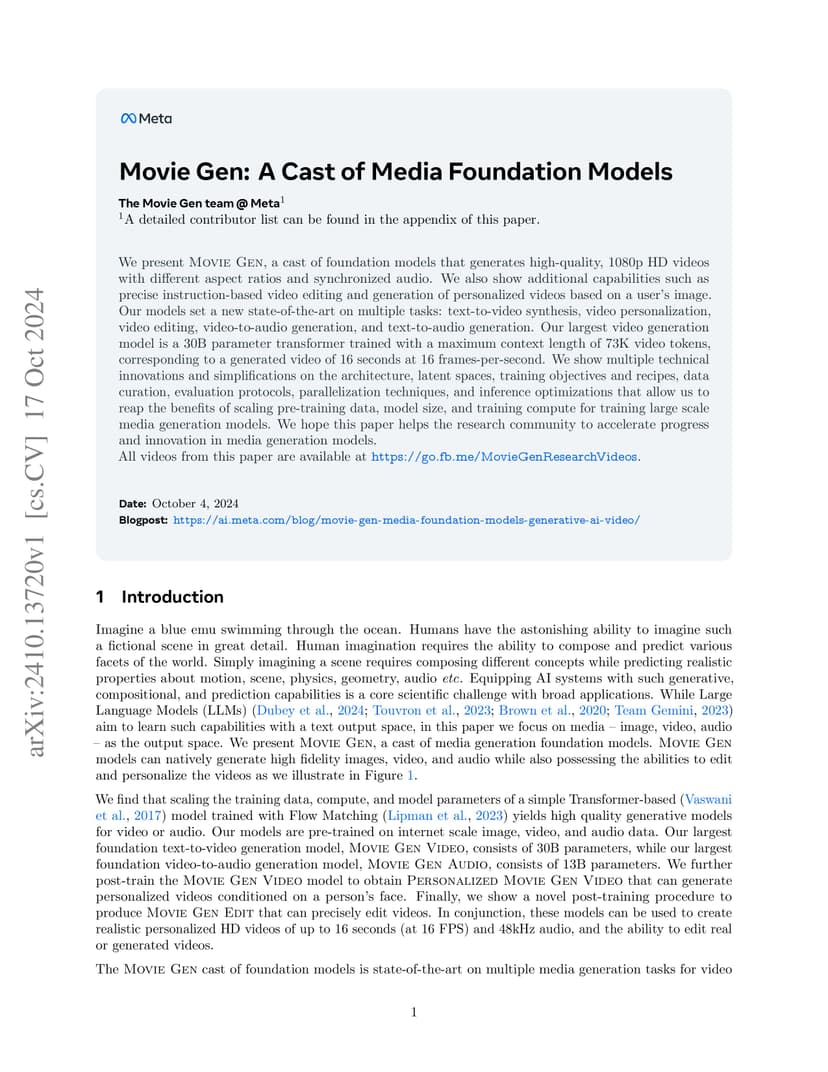 Meta

Movie Gen: A Cast of Media Foundation Models

The Movie Gen team @ Meta$^1$
$^1$A detailed contributor list can be found in the appendix of this paper.

We present Movie Gen, a cast of foundation models that generates high-quality, 1080p HD videos with different aspect ratios and synchronized audio. We also show additional capabilities such as precise instruction-based video editing and generation of personalized videos based on a user's image. Our models set a new state-of-the-art on multiple tasks: text-to-video synthesis, video personalization, video editing, video-to-audio generation, and text-to-audio generation. Our largest video generation model is a 30B parameter transformer trained with a maximum context length of 73K video tokens, corresponding to a generated video of 16 seconds at 16 frames-per-second. We show multiple technical innovations and simplifications on the architecture, latent spaces, training objectives and recipes, data curation, evaluation protocols, parallelization techniques, and inference optimizations that allow us to reap the benefits of scaling pre-training data, model size, and training compute for training large scale media generation models. We hope this paper helps the research community to accelerate progress and innovation in media generation models.
All videos from this paper are available at https://go.fb.me/MovieGenResearchVideos.

Date: October 4, 2024
Blogpost: https://ai.meta.com/blog/movie-gen-media-foundation-models-generative-ai-video/

arXiv:2410.13720v1 [cs.CV] 17 Oct 2024

1 Introduction

Imagine a blue emu swimming through the ocean. Humans have the astonishing ability to imagine such a fictional scene in great detail. Human imagination requires the ability to compose and predict various facets of the world. Simply imagining a scene requires composing different concepts while predicting realistic properties about motion, scene, physics, geometry, audio etc. Equipping AI systems with such generative, compositional, and prediction capabilities is a core scientific challenge with broad applications. While Large Language Models (LLMs) (Dubey et al., 2024; Touvron et al., 2023; Brown et al., 2020; Team Gemini, 2023) aim to learn such capabilities with a text output space, in this paper we focus on media – image, video, audio – as the output space. We present Movie Gen, a cast of media generation foundation models. Movie Gen models can natively generate high fidelity images, video, and audio while also possessing the abilities to edit and personalize the videos as we illustrate in Figure 1.

We find that scaling the training data, compute, and model parameters of a simple Transformer-based (Vaswani et al., 2017) model trained with Flow Matching (Lipman et al., 2023) yields high quality generative models for video or audio. Our models are pre-trained on internet scale image, video, and audio data. Our largest foundation text-to-video generation model, Movie Gen Video, consists of 30B parameters, while our largest foundation video-to-audio generation model, Movie Gen Audio, consists of 13B parameters. We further post-train the Movie Gen Video model to obtain Personalized Movie Gen Video that can generate personalized videos conditioned on a person's face. Finally, we show a novel post-training procedure to produce Movie Gen Edit that can precisely edit videos. In conjunction, these models can be used to create realistic personalized HD videos of up to 16 seconds (at 16 FPS) and 48kHz audio, and the ability to edit real or generated videos.

The Movie Gen cast of foundation models is state-of-the-art on multiple media generation tasks for video

1